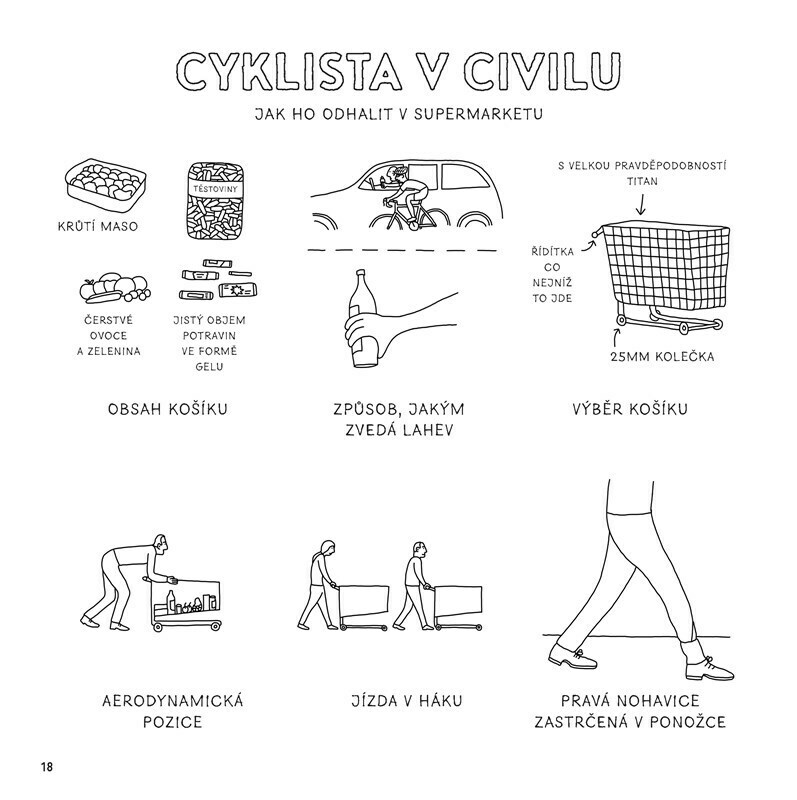 CYKLISTA V CIVILU

JAK HO ODHALIT V SUPERMARKETU

KRŮTÍ MASO

TĚSTOVINY

ČERSTVÉ OVOCE A ZELENINA

JISTÝ OBJEM POTRAVIN VE FORMĚ GELU

OBSAH KOŠÍKU

ZPŮSOB, JAKÝM ZVEDÁ LAHEV

S VELKOU PRAVDĚPODOBNOSTÍ TITAN

ŘÍDÍTKA CO NEJNÍŽ TO JDE

25MM KOLEČKA

VÝBĚR KOŠÍKU

AERODYNAMICKÁ POZICE

JÍZDA V HÁKU

PRAVÁ NOHAVICE ZASTRČENÁ V PONOŽCE

18